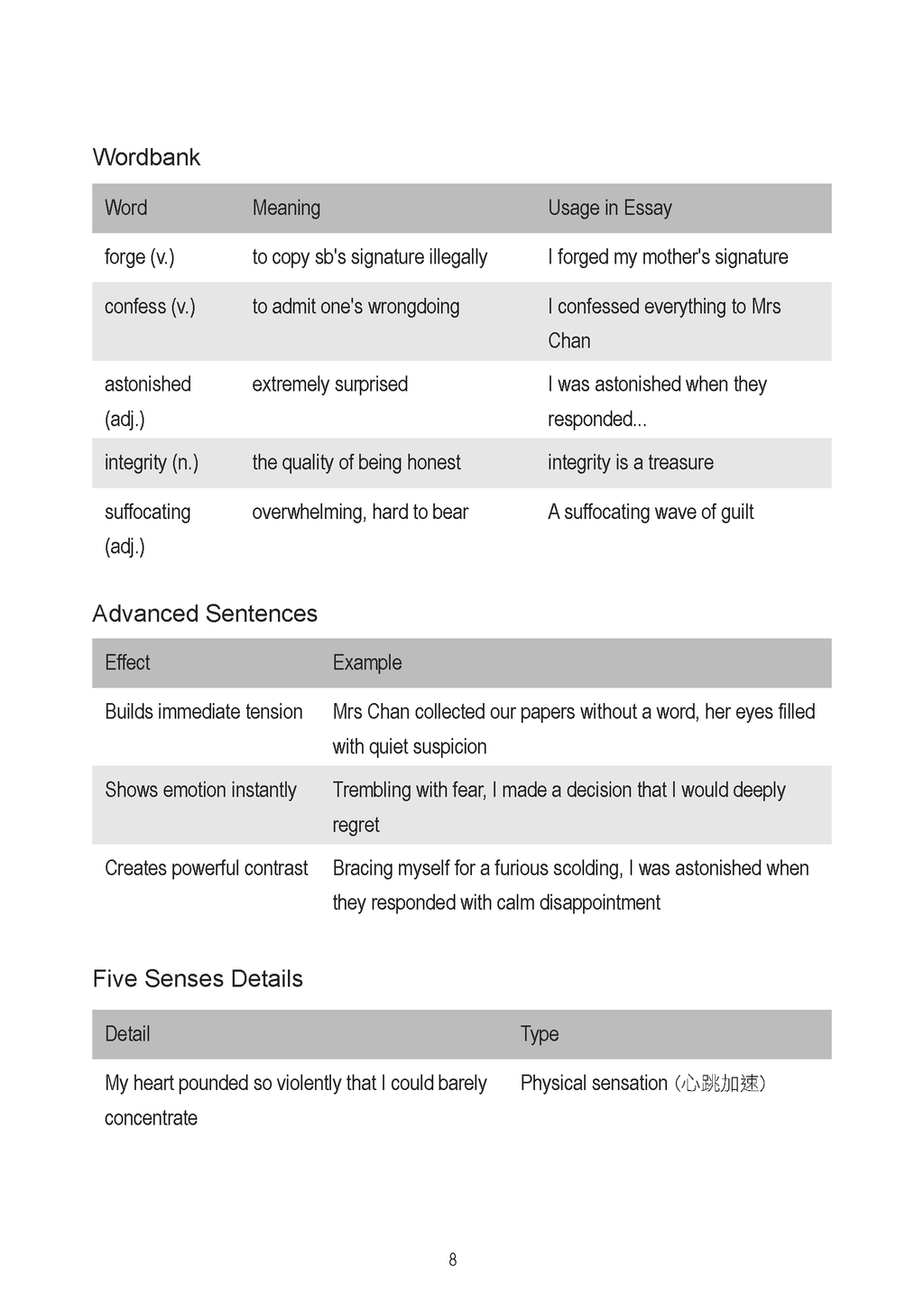 Wordbank

| Word | Meaning | Usage in Essay |
|---|---|---|
| forge (v.) | to copy sb's signature illegally | I forged my mother's signature |
| confess (v.) | to admit one's wrongdoing | I confessed everything to Mrs Chan |
| astonished (adj.) | extremely surprised | I was astonished when they responded... |
| integrity (n.) | the quality of being honest | integrity is a treasure |
| suffocating (adj.) | overwhelming, hard to bear | A suffocating wave of guilt |

Advanced Sentences

| Effect | Example |
|---|---|
| Builds immediate tension | Mrs Chan collected our papers without a word, her eyes filled with quiet suspicion |
| Shows emotion instantly | Trembling with fear, I made a decision that I would deeply regret |
| Creates powerful contrast | Bracing myself for a furious scolding, I was astonished when they responded with calm disappointment |

Five Senses Details

| Detail | Type |
|---|---|
| My heart pounded so violently that I could barely concentrate | Physical sensation (心跳加速) |

8